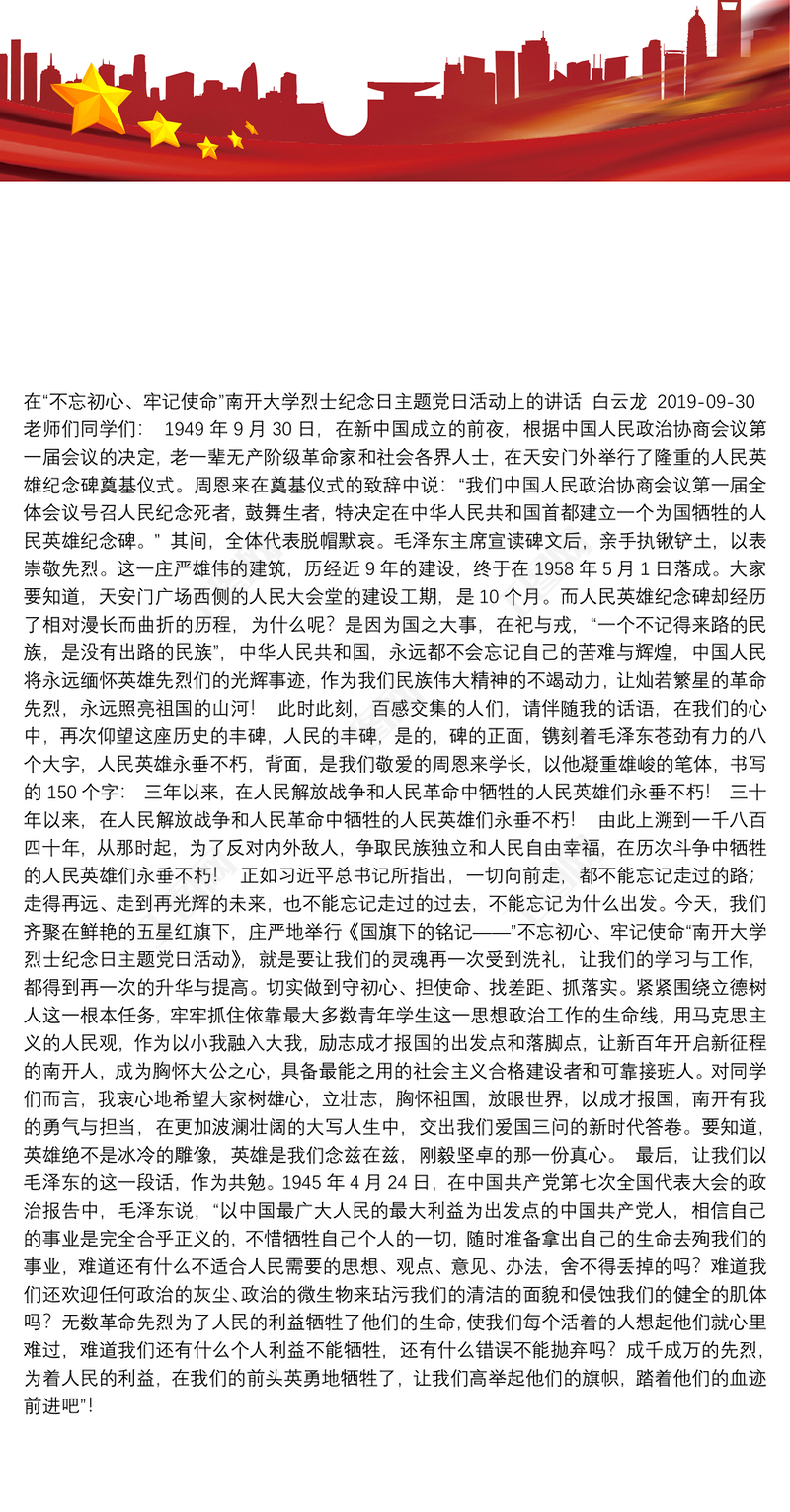 在“不忘初心、牢记使命”南开大学烈士纪念日主题党日活动上的讲话 白云龙 2019-09-30 老师们同学们： 1949 年 9 月 30 日，在新中国成立的前夜，根据中国人民政治协商会议第一届会议的决定，老一辈无产阶级革命家和社会各界人士，在天安门外举行了隆重的人民英雄纪念碑奠基仪式。周恩来在奠基仪式的致辞中说：“我们中国人民政治协商会议第一届全体会议号召人民纪念死者，鼓舞生者，特决定在中华人民共和国首都建立一个为国牺牲的人民英雄纪念碑。” 其间，全体代表脱帽默哀。毛泽东主席宣读碑文后，亲手执锹铲土，以表崇敬先烈。这一庄严雄伟的建筑，历经近 9 年的建设，终于在 1958 年 5 月 1 日落成。大家要知道，天安门广场西侧的人民大会堂的建设工期，是 10 个月。而人民英雄纪念碑却经历了相对漫长而曲折的历程，为什么呢？是因为国之大事，在祀与戎，“一个不记得来路的民族，是没有出路的民族”，中华人民共和国，永远都不会忘记自己的苦难与辉煌，中国人民将永远缅怀英雄先烈们的光辉事迹，作为我们民族伟大精神的不竭动力，让灿若繁星的革命先烈，永远照亮祖国的山河！ 此时此刻，百感交集的人们，请伴随我的话语，在我们的心中，再次仰望这座历史的丰碑，人民的丰碑，是的，碑的正面，镌刻着毛泽东苍劲有力的八个大字，人民英雄永垂不朽，背面，是我们敬爱的周恩来学长，以他凝重雄峻的笔体，书写的 150 个字： 三年以来，在人民解放战争和人民革命中牺牲的人民英雄们永垂不朽！ 三十年以来，在人民解放战争和人民革命中牺牲的人民英雄们永垂不朽！ 由此上溯到一千八百四十年，从那时起，为了反对内外敌人，争取民族独立和人民自由幸福，在历次斗争中牺牲的人民英雄们永垂不朽！ 正如习近平总书记所指出，一切向前走，都不能忘记走过的路；走得再远、走到再光辉的未来，也不能忘记走过的过去，不能忘记为什么出发。今天，我们齐聚在鲜艳的五星红旗下，庄严地举行《国旗下的铭记——”不忘初心、牢记使命“南开大学烈士纪念日主题党日活动》，就是要让我们的灵魂再一次受到洗礼，让我们的学习与工作，都得到再一次的升华与提高。切实做到守初心、担使命、找差距、抓落实。紧紧围绕立德树人这一根本任务，牢牢抓住依靠最大多数青年学生这一思想政治工作的生命线，用马克思主义的人民观，作为以小我融入大我，励志成才报国的出发点和落脚点，让新百年开启新征程的南开人，成为胸怀大公之心，具备最能之用的社会主义合格建设者和可靠接班人。对同学们而言，我衷心地希望大家树雄心，立壮志，胸怀祖国，放眼世界，以成才报国，南开有我的勇气与担当，在更加波澜壮阔的大写人生中，交出我们爱国三问的新时代答卷。要知道，英雄绝不是冰冷的雕像，英雄是我们念兹在兹，刚毅坚卓的那一份真心。 最后，让我们以毛泽东的这一段话，作为共勉。1945 年 4 月 24 日，在中国共产党第七次全国代表大会的政治报告中，毛泽东说，“以中国最广大人民的最大利益为出发点的中国共产党人，相信自己的事业是完全合乎正义的，不惜牺牲自己个人的一切，随时准备拿出自己的生命去殉我们的事业，难道还有什么不适合人民需要的思想、观点、意见、办法，舍不得丢掉的吗？难道我们还欢迎任何政治的灰尘、政治的微生物来玷污我们的清洁的面貌和侵蚀我们的健全的肌体吗？无数革命先烈为了人民的利益牺牲了他们的生命，使我们每个活着的人想起他们就心里难过，难道我们还有什么个人利益不能牺牲，还有什么错误不能抛弃吗？成千成万的先烈，为着人民的利益，在我们的前头英勇地牺牲了，让我们高举起他们的旗帜，踏着他们的血迹前进吧”！